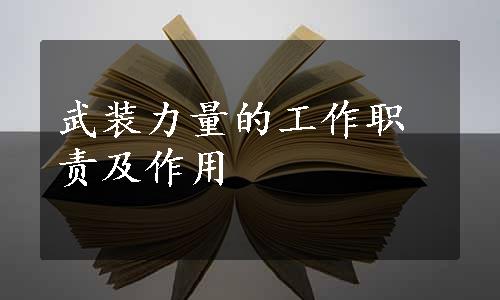 武装力量的工作职责及作用